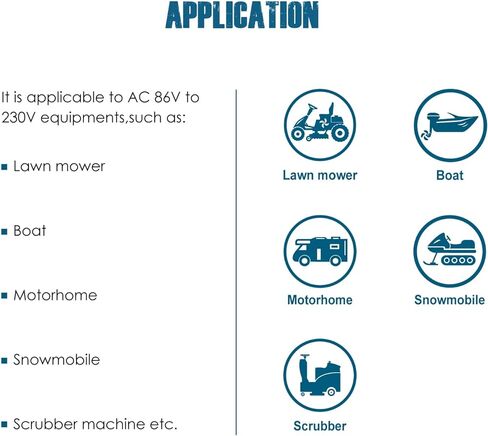 APPLICATION

It is applicable to AC 86V to 230V equipments,such as:

▪ Lawn mower

▪ Boat

▪ Motorhome

▪ Snowmobile

▪ Scrubber machine etc.

Lawn mower

Boat

Motorhome

Snowmobile

Scrubber